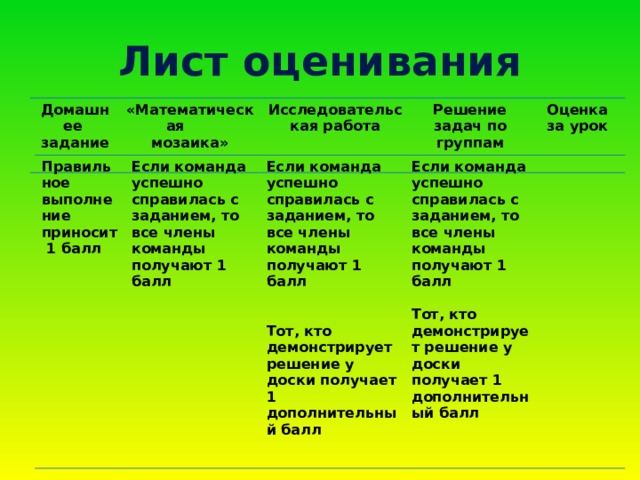 Лист оценивания

| Домашнее задание | «Математическая мозаика» | Исследовательская работа | Решение задач по группам | Оценка за урок |
|---|---|---|---|---|
| Правильное выполнение приносит 1 балл | Если команда успешно справилась с заданием, то все члены команды получают 1 балл | Если команда успешно справилась с заданием, то все члены команды получают 1 балл<br><br>Тот, кто демонстрирует решение у доски получает 1 дополнительный балл | Если команда успешно справилась с заданием, то все члены команды получают 1 балл<br><br>Тот, кто демонстрирует решение у доски получает 1 дополнительный балл | |